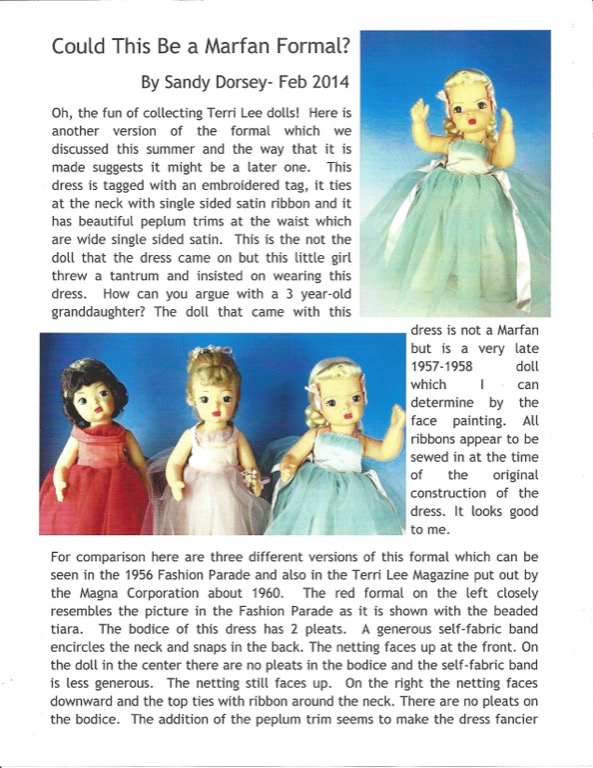 Could This Be a Marfan Formal?

By Sandy Dorsey- Feb 2014

Oh, the fun of collecting Terri Lee dolls! Here is another version of the formal which we discussed this summer and the way that it is made suggests it might be a later one. This dress is tagged with an embroidered tag, it ties at the neck with single sided satin ribbon and it has beautiful peplum trims at the waist which are wide single sided satin. This is the not the doll that the dress came on but this little girl threw a tantrum and insisted on wearing this dress. How can you argue with a 3 year-old granddaughter? The doll that came with this dress is not a Marfan but is a very late 1957-1958 doll which I can determine by the face painting. All ribbons appear to be sewed in at the time of the original construction of the dress. It looks good to me.

For comparison here are three different versions of this formal which can be seen in the 1956 Fashion Parade and also in the Terri Lee Magazine put out by the Magna Corporation about 1960. The red formal on the left closely resembles the picture in the Fashion Parade as it is shown with the beaded tiara. The bodice of this dress has 2 pleats. A generous self-fabric band encircles the neck and snaps in the back. The netting faces up at the front. On the doll in the center there are no pleats in the bodice and the self-fabric band is less generous. The netting still faces up. On the right the netting faces downward and the top ties with ribbon around the neck. There are no pleats on the bodice. The addition of the peplum trim seems to make the dress fancier